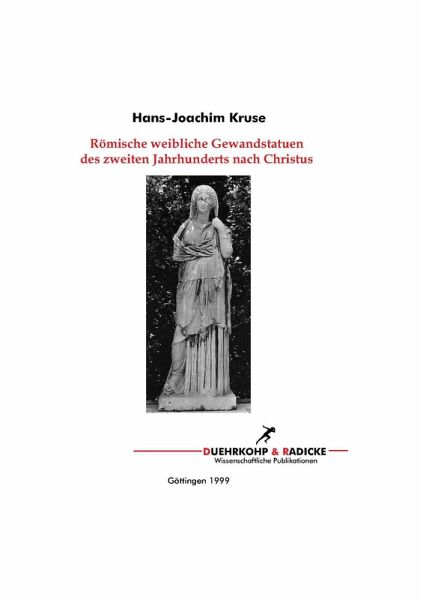 Hans-Joachim Kruse

Römische weibliche Gewandstatuen des zweiten Jahrhunderts nach Christus

DUEHRKOHP & RADICKE
Wissenschaftliche Publikationen

Göttingen 1999